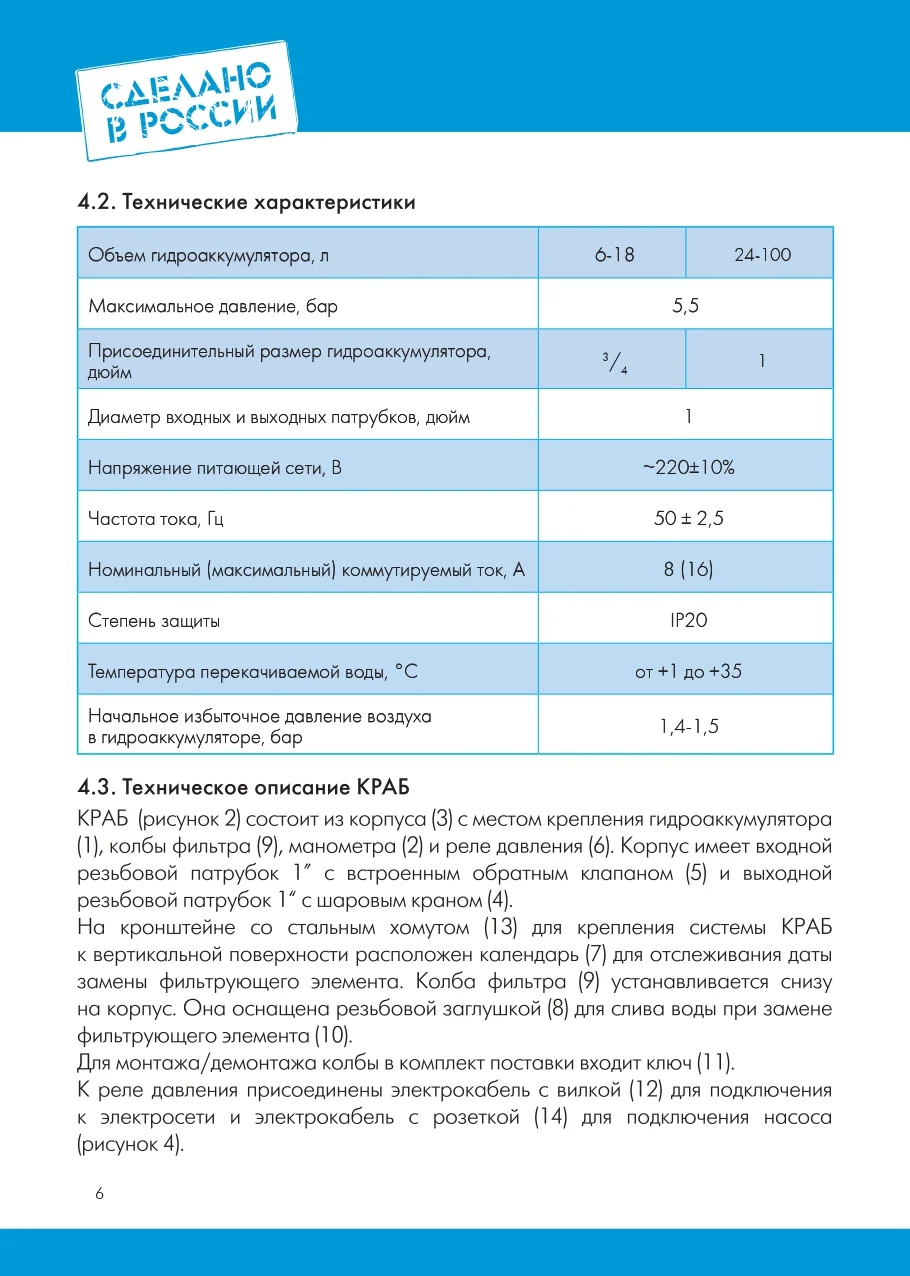 СДЕЛАНО В РОССИИ

4.2. Технические характеристики

| Объем гидроаккумулятора, л | 6-18 | 24-100 |
|---|---|---|
| Максимальное давление, бар | 5,5 | |
| Присоединительный размер гидроаккумулятора, дюйм | $^3/_4$ | 1 |
| Диаметр входных и выходных патрубков, дюйм | 1 | |
| Напряжение питающей сети, В | ~220±10% | |
| Частота тока, Гц | 50 ± 2,5 | |
| Номинальный (максимальный) коммутируемый ток, А | 8 (16) | |
| Степень защиты | IP20 | |
| Температура перекачиваемой воды, °С | от +1 до +35 | |
| Начальное избыточное давление воздуха в гидроаккумуляторе, бар | 1,4-1,5 | |

4.3. Техническое описание КРАБ

КРАБ (рисунок 2) состоит из корпуса (3) с местом крепления гидроаккумулятора (1), колбы фильтра (9), манометра (2) и реле давления (6). Корпус имеет входной резьбовой патрубок 1″ с встроенным обратным клапаном (5) и выходной резьбовой патрубок 1″ с шаровым краном (4).
На кронштейне со стальным хомутом (13) для крепления системы КРАБ к вертикальной поверхности расположен календарь (7) для отслеживания даты замены фильтрующего элемента. Колба фильтра (9) устанавливается снизу на корпус. Она оснащена резьбовой заглушкой (8) для слива воды при замене фильтрующего элемента (10).
Для монтажа/демонтажа колбы в комплект поставки входит ключ (11).
К реле давления присоединены электрокабель с вилкой (12) для подключения к электросети и электрокабель с розеткой (14) для подключения насоса (рисунок 4).

6